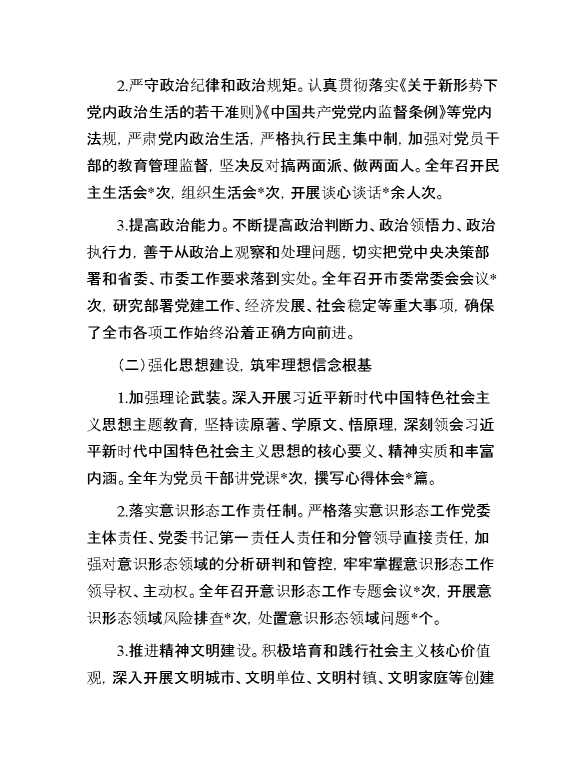 2.严守政治纪律和政治规矩。认真贯彻落实《关于新形势下党内政治生活的若干准则》《中国共产党党内监督条例》等党内法规，严肃党内政治生活，严格执行民主集中制，加强对党员干部的教育管理监督，坚决反对搞两面派、做两面人。全年召开民主生活会*次，组织生活会*次，开展谈心谈话*余人次。

3.提高政治能力。不断提高政治判断力、政治领悟力、政治执行力，善于从政治上观察和处理问题，切实把党中央决策部署和省委、市委工作要求落到实处。全年召开市委常委会会议*次，研究部署党建工作、经济发展、社会稳定等重大事项，确保了全市各项工作始终沿着正确方向前进。

（二）强化思想建设，筑牢理想信念根基

1.加强理论武装。深入开展习近平新时代中国特色社会主义思想主题教育，坚持读原著、学原文、悟原理，深刻领会习近平新时代中国特色社会主义思想的核心要义、精神实质和丰富内涵。全年为党员干部讲党课*次，撰写心得体会*篇。

2.落实意识形态工作责任制。严格落实意识形态工作党委主体责任、党委书记第一责任人责任和分管领导直接责任，加强对意识形态领域的分析研判和管控，牢牢掌握意识形态工作领导权、主动权。全年召开意识形态工作专题会议*次，开展意识形态领域风险排查*次，处置意识形态领域问题*个。

3.推进精神文明建设。积极培育和践行社会主义核心价值观，深入开展文明城市、文明单位、文明村镇、文明家庭等创建